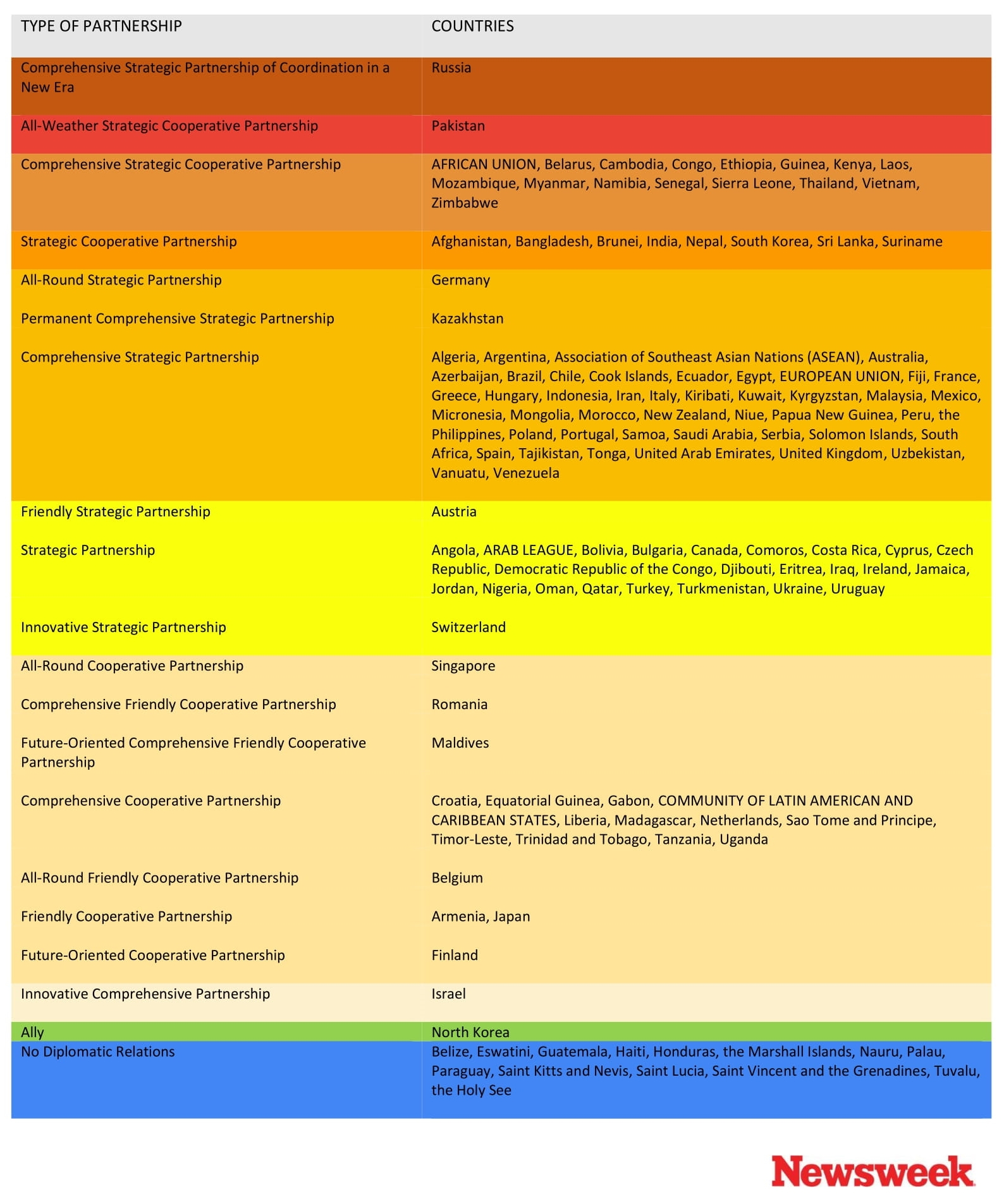 | TYPE OF PARTNERSHIP | COUNTRIES |
|---|---|
| Comprehensive Strategic Partnership of Coordination in a New Era | Russia |
| All-Weather Strategic Cooperative Partnership | Pakistan |
| Comprehensive Strategic Cooperative Partnership | AFRICAN UNION, Belarus, Cambodia, Congo, Ethiopia, Guinea, Kenya, Laos, Mozambique, Myanmar, Namibia, Senegal, Sierra Leone, Thailand, Vietnam, Zimbabwe |
| Strategic Cooperative Partnership | Afghanistan, Bangladesh, Brunei, India, Nepal, South Korea, Sri Lanka, Suriname |
| All-Round Strategic Partnership | Germany |
| Permanent Comprehensive Strategic Partnership | Kazakhstan |
| Comprehensive Strategic Partnership | Algeria, Argentina, Association of Southeast Asian Nations (ASEAN), Australia, Azerbaijan, Brazil, Chile, Cook Islands, Ecuador, Egypt, EUROPEAN UNION, Fiji, France, Greece, Hungary, Indonesia, Iran, Italy, Kiribati, Kuwait, Kyrgyzstan, Malaysia, Mexico, Micronesia, Mongolia, Morocco, New Zealand, Niue, Papua New Guinea, Peru, the Philippines, Poland, Portugal, Samoa, Saudi Arabia, Serbia, Solomon Islands, South Africa, Spain, Tajikistan, Tonga, United Arab Emirates, United Kingdom, Uzbekistan, Vanuatu, Venezuela |
| Friendly Strategic Partnership | Austria |
| Strategic Partnership | Angola, ARAB LEAGUE, Bolivia, Bulgaria, Canada, Comoros, Costa Rica, Cyprus, Czech Republic, Democratic Republic of the Congo, Djibouti, Eritrea, Iraq, Ireland, Jamaica, Jordan, Nigeria, Oman, Qatar, Turkey, Turkmenistan, Ukraine, Uruguay |
| Innovative Strategic Partnership | Switzerland |
| All-Round Cooperative Partnership | Singapore |
| Comprehensive Friendly Cooperative Partnership | Romania |
| Future-Oriented Comprehensive Friendly Cooperative Partnership | Maldives |
| Comprehensive Cooperative Partnership | Croatia, Equatorial Guinea, Gabon, COMMUNITY OF LATIN AMERICAN AND CARIBBEAN STATES, Liberia, Madagascar, Netherlands, Sao Tome and Principe, Timor-Leste, Trinidad and Tobago, Tanzania, Uganda |
| All-Round Friendly Cooperative Partnership | Belgium |
| Friendly Cooperative Partnership | Armenia, Japan |
| Future-Oriented Cooperative Partnership | Finland |
| Innovative Comprehensive Partnership | Israel |
| Ally | North Korea |
| No Diplomatic Relations | Belize, Eswatini, Guatemala, Haiti, Honduras, the Marshall Islands, Nauru, Palau, Paraguay, Saint Kitts and Nevis, Saint Lucia, Saint Vincent and the Grenadines, Tuvalu, the Holy See |

Newsweek